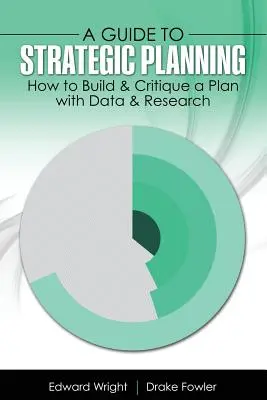 A GUIDE TO
STRATEGIC PLANNING
How to Build & Critique a Plan with Data & Research

Edward Wright | Drake Fowler